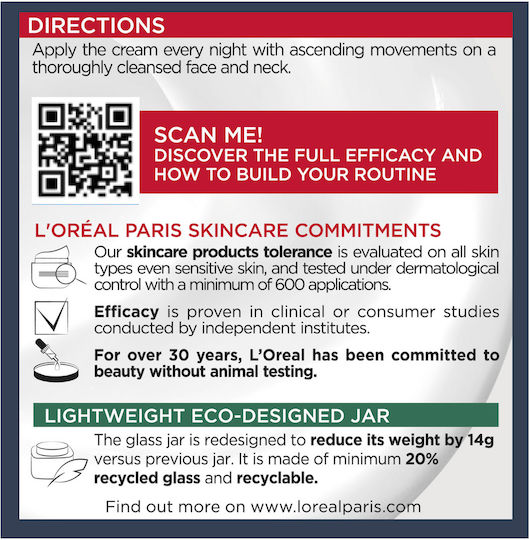 DIRECTIONS

Apply the cream every night with ascending movements on a thoroughly cleansed face and neck.

SCAN ME!
DISCOVER THE FULL EFFICACY AND HOW TO BUILD YOUR ROUTINE

L'ORÉAL PARIS SKINCARE COMMITMENTS

Our skincare products tolerance is evaluated on all skin types even sensitive skin, and tested under dermatological control with a minimum of 600 applications.

Efficacy is proven in clinical or consumer studies conducted by independent institutes.

For over 30 years, L'Oreal has been committed to beauty without animal testing.

LIGHTWEIGHT ECO-DESIGNED JAR

The glass jar is redesigned to reduce its weight by 14g versus previous jar. It is made of minimum 20% recycled glass and recyclable.

Find out more on www.lorealparis.com